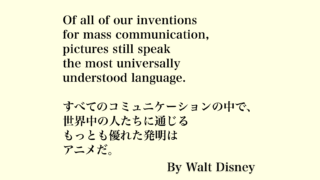 Of all of our inventions
for mass communication,
pictures still speak
the most universally
understood language.

すべてのコミュニケーションの中で、
世界中の人たちに通じる
もっとも優れた発明は
アニメだ。

By Walt Disney